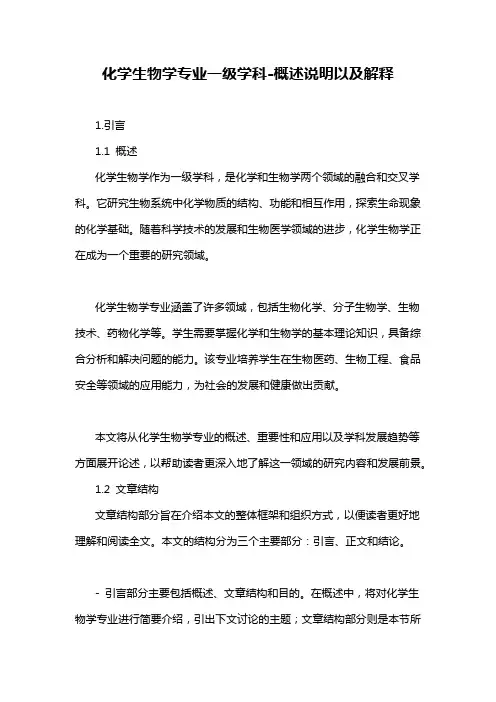 化学生物学专业一级学科-概述说明以及解释

1.引言

1.1 概述

化学生物学作为一级学科，是化学和生物学两个领域的融合和交叉学科。它研究生物系统中化学物质的结构、功能和相互作用，探索生命现象的化学基础。随着科学技术的发展和生物医学领域的进步，化学生物学正在成为一个重要的研究领域。

化学生物学专业涵盖了许多领域，包括生物化学、分子生物学、生物技术、药物化学等。学生需要掌握化学和生物学的基本理论知识，具备综合分析和解决问题的能力。该专业培养学生在生物医药、生物工程、食品安全等领域的应用能力，为社会的发展和健康做出贡献。

本文将从化学生物学专业的概述、重要性和应用以及学科发展趋势等方面展开论述，以帮助读者更深入地了解这一领域的研究内容和发展前景。

1.2 文章结构

文章结构部分旨在介绍本文的整体框架和组织方式，以便读者更好地理解和阅读全文。本文的结构分为三个主要部分：引言、正文和结论。

- 引言部分主要包括概述、文章结构和目的。在概述中，将对化学生物学专业进行简要介绍，引出下文讨论的主题；文章结构部分则是本节所